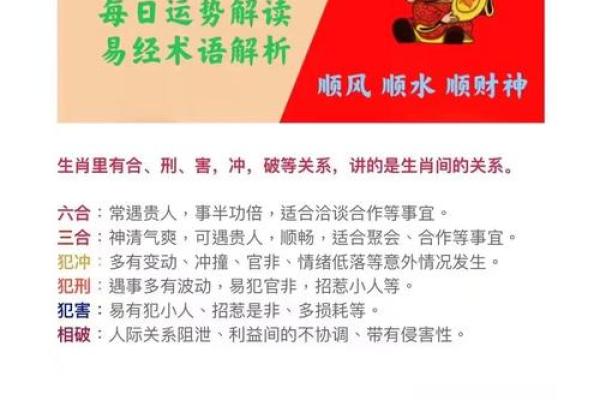 每日运势解读
易经术语解析

顺风 顺水 顺财神

生肖里有合、刑、害，冲，破等关系，讲的是生肖间的关系。

六合：常遇贵人，事半功倍，适合洽谈合作等事宜。
三合：神清气爽，可遇贵人，顺畅，适合聚会、合作等事宜。
犯冲：多有变动、冲撞、官非、情绪低落等意外情况发生。
犯刑：遇事多有波动，易犯官非，招惹小人等。
犯害：易有犯小人、招惹是非、多损耗等。
相破：人际关系阻泄、利益间的不协调、带有侵害性。